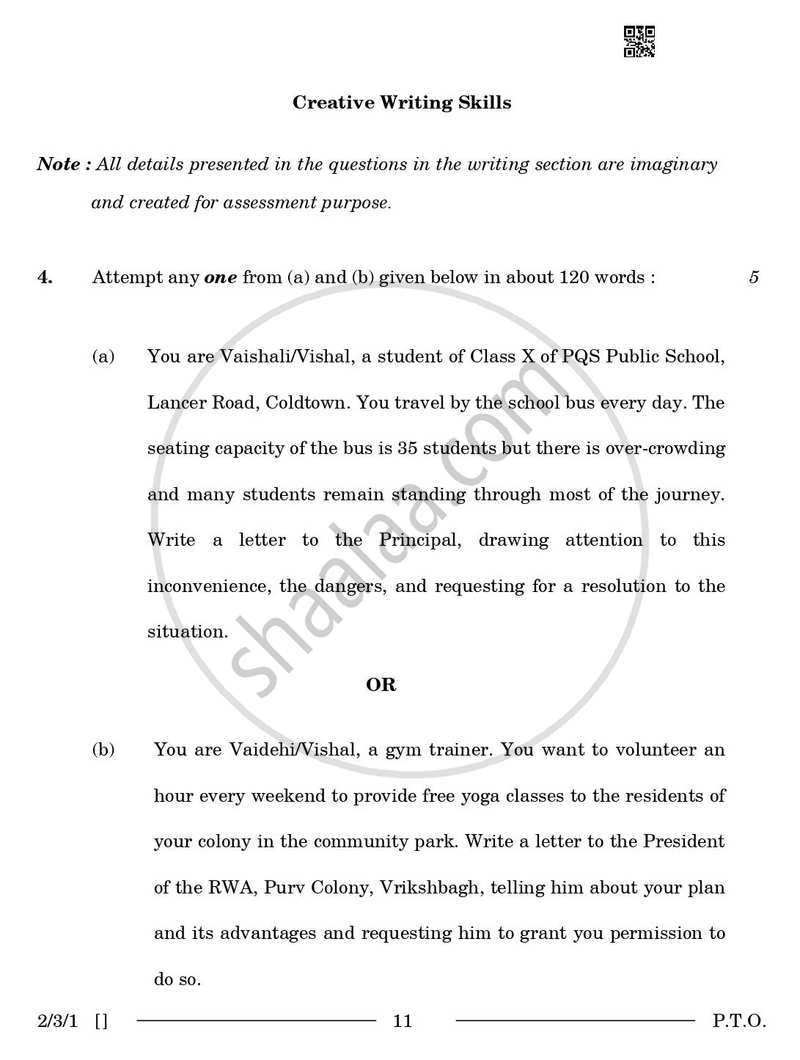 Creative Writing Skills

Note : All details presented in the questions in the writing section are imaginary and created for assessment purpose.

4. Attempt any one from (a) and (b) given below in about 120 words : 5

(a) You are Vaishali/Vishal, a student of Class X of PQS Public School, Lancer Road, Coldtown. You travel by the school bus every day. The seating capacity of the bus is 35 students but there is over-crowding and many students remain standing through most of the journey. Write a letter to the Principal, drawing attention to this inconvenience, the dangers, and requesting for a resolution to the situation.

OR

(b) You are Vaidehi/Vishal, a gym trainer. You want to volunteer an hour every weekend to provide free yoga classes to the residents of your colony in the community park. Write a letter to the President of the RWA, Purv Colony, Vrikshbagh, telling him about your plan and its advantages and requesting him to grant you permission to do so.

2/3/1 [] 11 P.T.O.

shaalaa.com